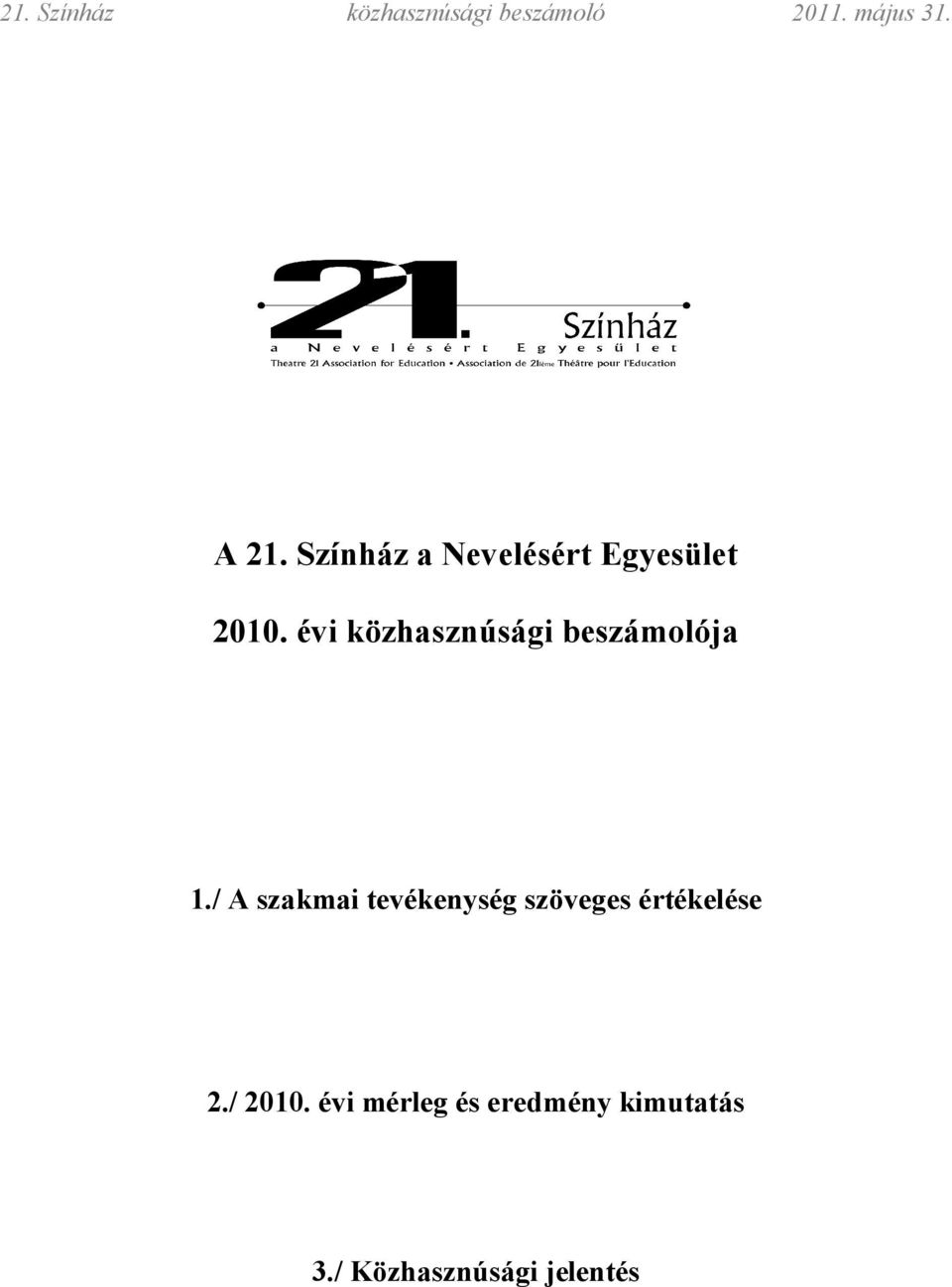 21. Színház közhasznúsági beszámoló 2011. május 31.

21. Színház
a Nevelésért Egyesület
Theatre 21 Association for Education • Association de 21ième Théâtre pour l'Education

A 21. Színház a Nevelésért Egyesület

2010. évi közhasznúsági beszámolója

1./ A szakmai tevékenység szöveges értékelése

2./ 2010. évi mérleg és eredmény kimutatás

3./ Közhasznúsági jelentés